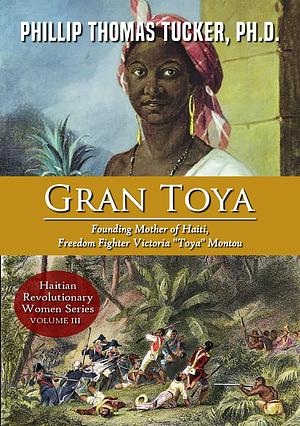 PHILLIP THOMAS TUCKER, PH.D.

GRAN TOYA

Founding Mother of Haiti, Freedom Fighter Victoria "Toya" Montou

Haitian Revolutionary Women Series VOLUME III